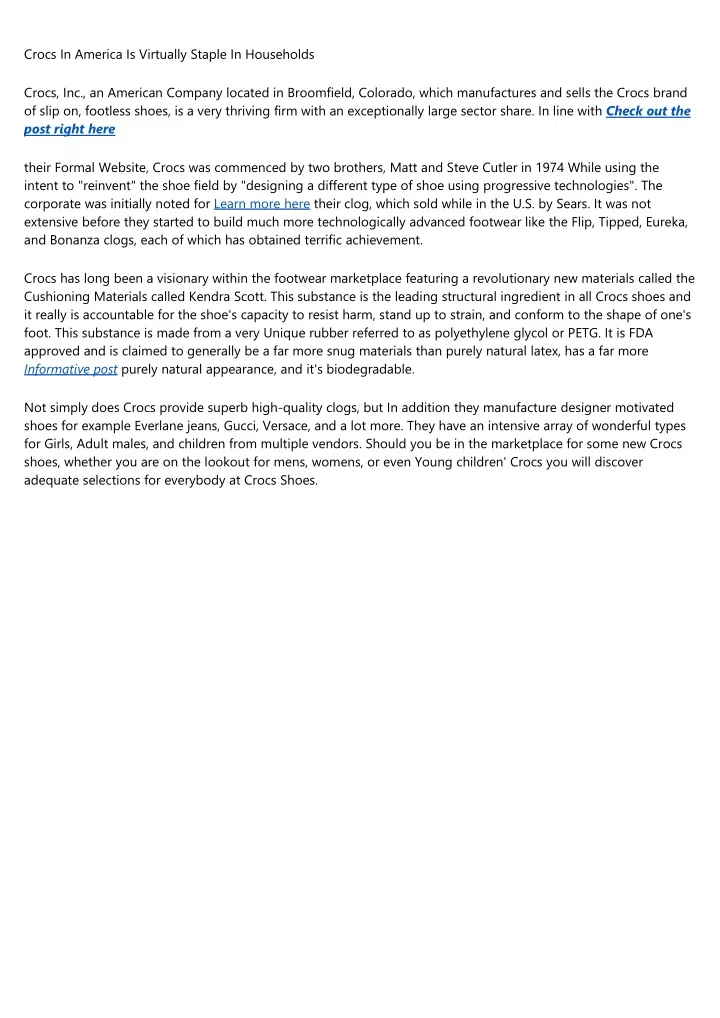 Crocs In America Is Virtually Staple In Households

Crocs, Inc., an American Company located in Broomfield, Colorado, which manufactures and sells the Crocs brand of slip on, footless shoes, is a very thriving firm with an exceptionally large sector share. In line with Check out the post right here

their Formal Website, Crocs was commenced by two brothers, Matt and Steve Cutler in 1974 While using the intent to "reinvent" the shoe field by "designing a different type of shoe using progressive technologies". The corporate was initially noted for Learn more here their clog, which sold while in the U.S. by Sears. It was not extensive before they started to build much more technologically advanced footwear like the Flip, Tipped, Eureka, and Bonanza clogs, each of which has obtained terrific achievement.

Crocs has long been a visionary within the footwear marketplace featuring a revolutionary new materials called the Cushioning Materials called Kendra Scott. This substance is the leading structural ingredient in all Crocs shoes and it really is accountable for the shoe's capacity to resist harm, stand up to strain, and conform to the shape of one's foot. This substance is made from a very Unique rubber referred to as polyethylene glycol or PETG. It is FDA approved and is claimed to generally be a far more snug materials than purely natural latex, has a far more Informative post purely natural appearance, and it's biodegradable.

Not simply does Crocs provide superb high-quality clogs, but In addition they manufacture designer motivated shoes for example Everlane jeans, Gucci, Versace, and a lot more. They have an intensive array of wonderful types for Girls, Adult males, and children from multiple vendors. Should you be in the marketplace for some new Crocs shoes, whether you are on the lookout for mens, womens, or even Young children' Crocs you will discover adequate selections for everybody at Crocs Shoes.